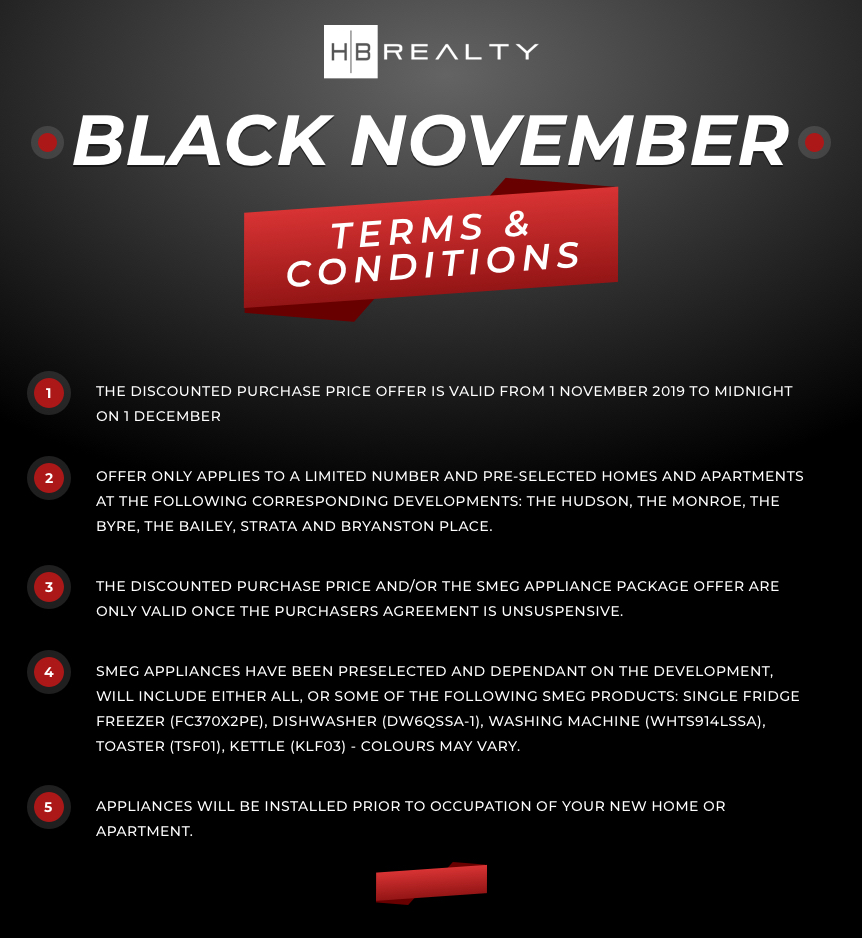 HB REALTY

BLACK NOVEMBER

TERMS & CONDITIONS

1 THE DISCOUNTED PURCHASE PRICE OFFER IS VALID FROM 1 NOVEMBER 2019 TO MIDNIGHT ON 1 DECEMBER

2 OFFER ONLY APPLIES TO A LIMITED NUMBER AND PRE-SELECTED HOMES AND APARTMENTS AT THE FOLLOWING CORRESPONDING DEVELOPMENTS: THE HUDSON, THE MONROE, THE BYRE, THE BAILEY, STRATA AND BRYANSTON PLACE.

3 THE DISCOUNTED PURCHASE PRICE AND/OR THE SMEG APPLIANCE PACKAGE OFFER ARE ONLY VALID ONCE THE PURCHASERS AGREEMENT IS UNSUSPENSIVE.

4 SMEG APPLIANCES HAVE BEEN PRESELECTED AND DEPENDANT ON THE DEVELOPMENT, WILL INCLUDE EITHER ALL, OR SOME OF THE FOLLOWING SMEG PRODUCTS: SINGLE FRIDGE FREEZER (FC370X2PE), DISHWASHER (DW6QSSA-1), WASHING MACHINE (WHTS914LSSA), TOASTER (TSF01), KETTLE (KLF03) - COLOURS MAY VARY.

5 APPLIANCES WILL BE INSTALLED PRIOR TO OCCUPATION OF YOUR NEW HOME OR APARTMENT.